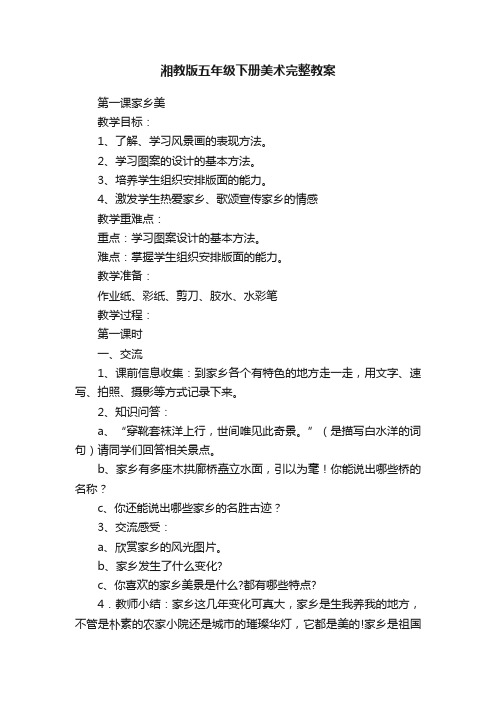 湘教版五年级下册美术完整教案

第一课家乡美

教学目标：

1、了解、学习风景画的表现方法。

2、学习图案的设计的基本方法。

3、培养学生组织安排版面的能力。

4、激发学生热爱家乡、歌颂宣传家乡的情感

教学重难点：

重点：学习图案设计的基本方法。

难点：掌握学生组织安排版面的能力。

教学准备：

作业纸、彩纸、剪刀、胶水、水彩笔

教学过程：

第一课时

一、交流

1、课前信息收集：到家乡各个有特色的地方走一走，用文字、速写、拍照、摄影等方式记录下来。

2、知识问答：

a、“穿靴套袜洋上行，世间唯见此奇景。”（是描写白水洋的词句）请同学们回答相关景点。

b、家乡有多座木拱廊桥矗立水面，引以为毫！你能说出哪些桥的名称？

c、你还能说出哪些家乡的名胜古迹？

3、交流感受：

a、欣赏家乡的风光图片。

b、家乡发生了什么变化?

c、你喜欢的家乡美景是什么?都有哪些特点?

4．教师小结：家乡这几年变化可真大，家乡是生我养我的地方，不管是朴素的农家小院还是城市的璀璨华灯，它都是美的!家乡是祖国